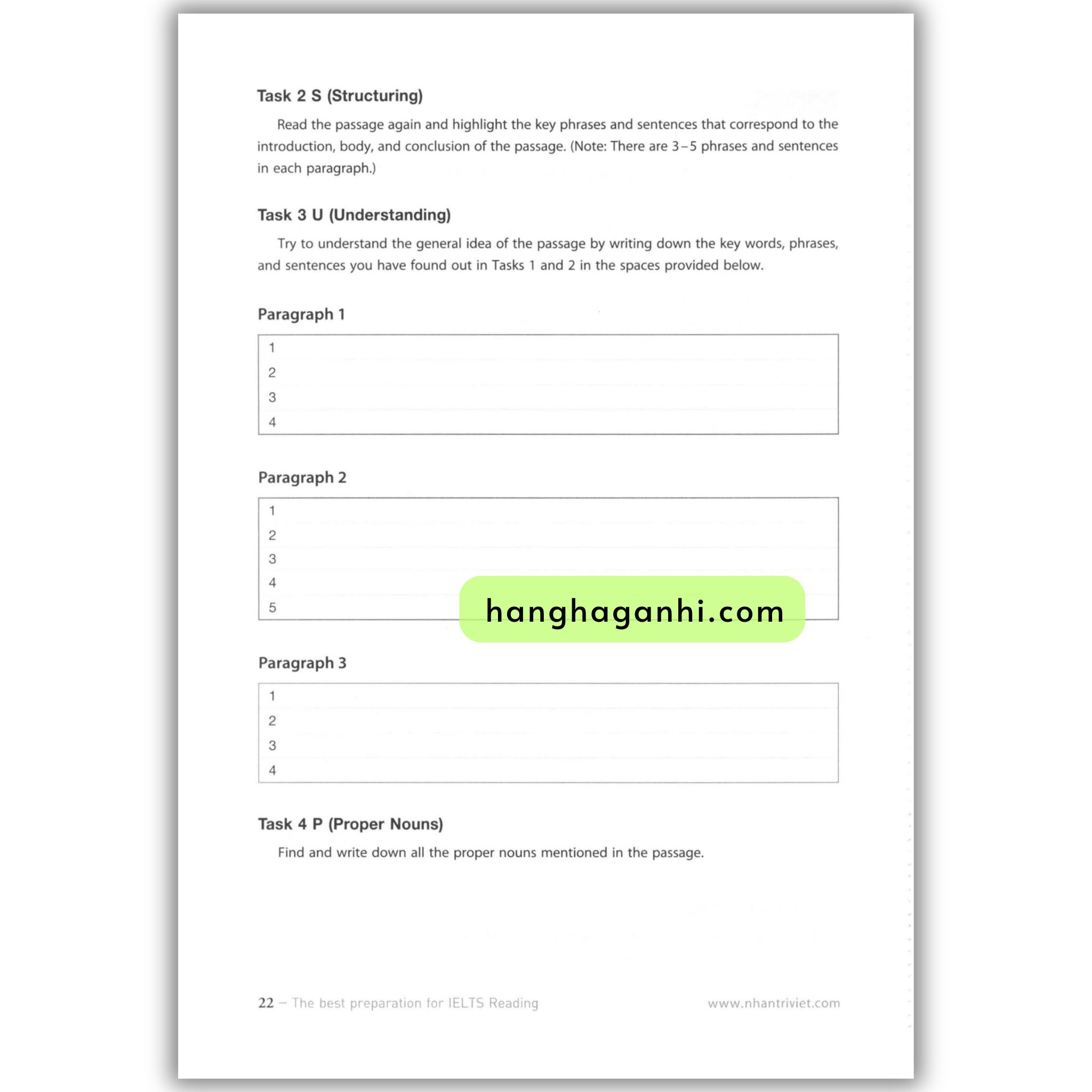 Task 2 S (Structuring)

Read the passage again and highlight the key phrases and sentences that correspond to the introduction, body, and conclusion of the passage. (Note: There are 3–5 phrases and sentences in each paragraph.)

Task 3 U (Understanding)

Try to understand the general idea of the passage by writing down the key words, phrases, and sentences you have found out in Tasks 1 and 2 in the spaces provided below.

Paragraph 1

1
2
3
4

Paragraph 2

1
2
3
4
5

hanghaganhi.com

Paragraph 3

1
2
3
4

Task 4 P (Proper Nouns)

Find and write down all the proper nouns mentioned in the passage.

22 – The best preparation for IELTS Reading

www.nhantriviet.com